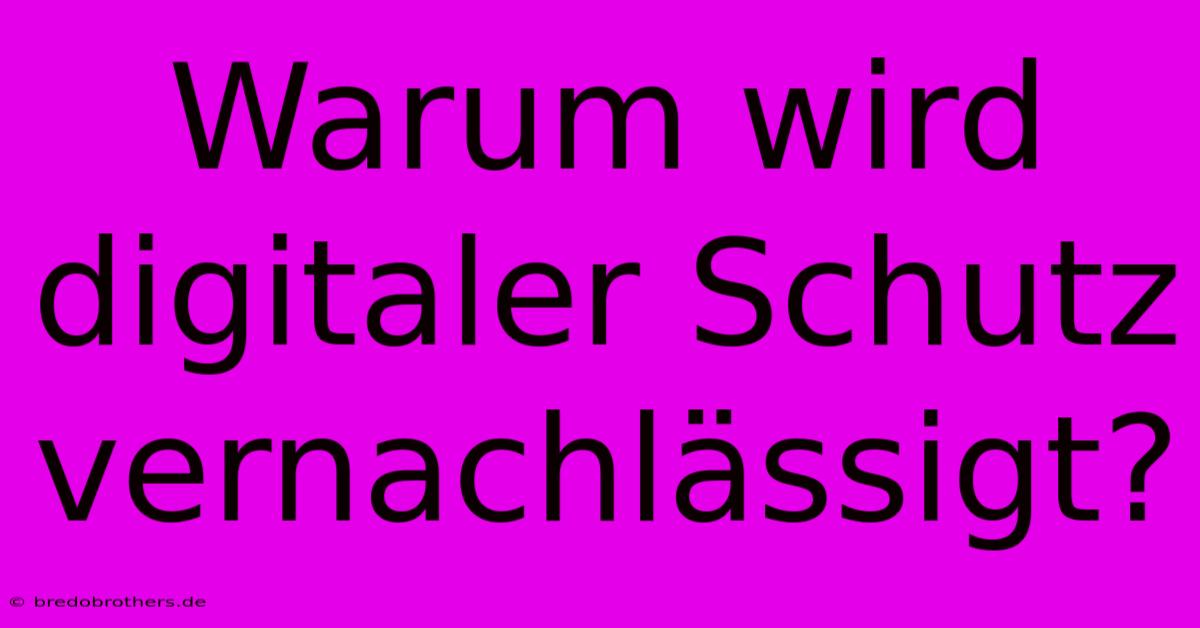 Warum wird digitaler Schutz vernachlässigt?

© bredobrothers.de